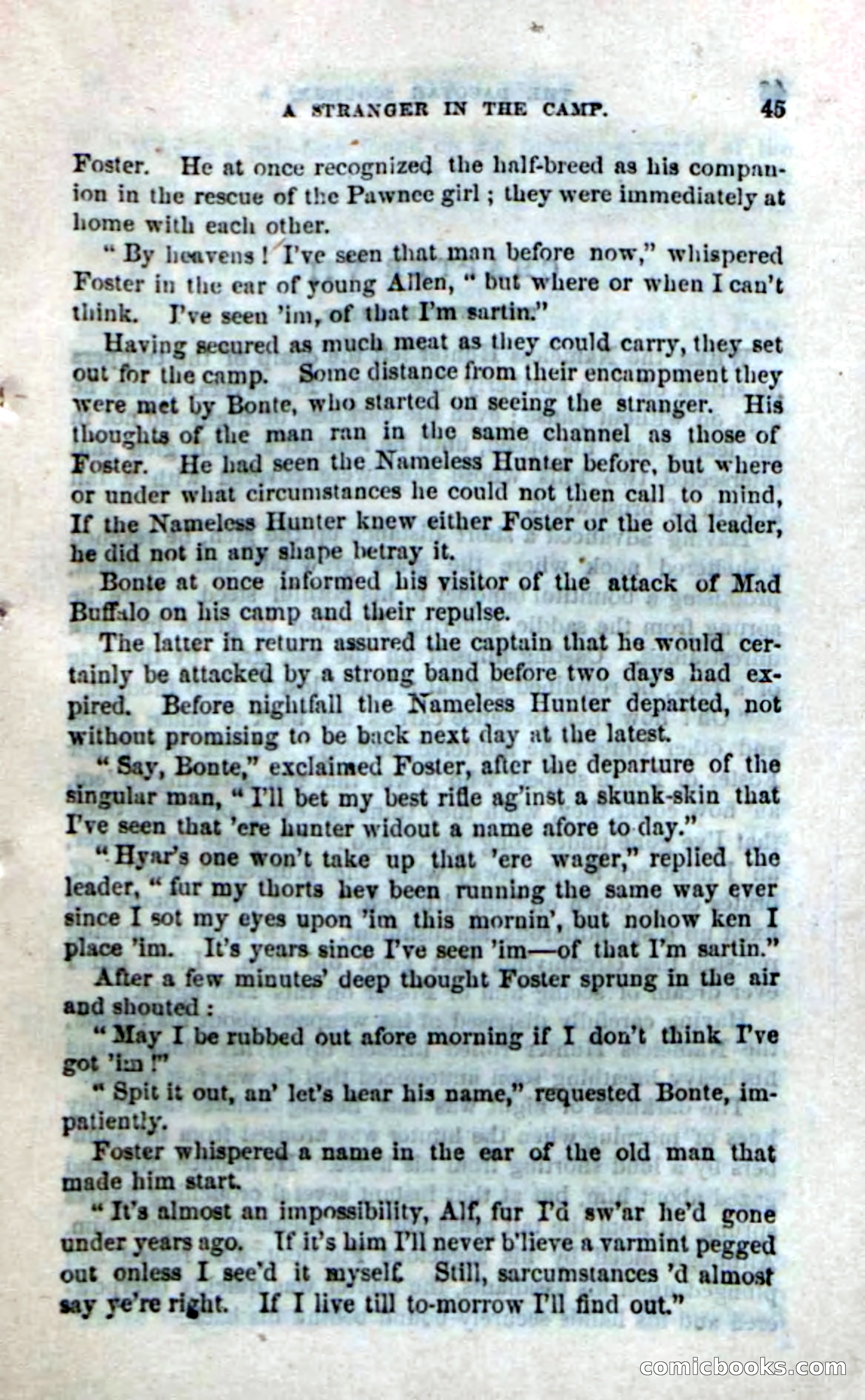 A STRANGER IN THE CAMP. 45

Foster. He at once recognized the half-breed as his companion in the rescue of the Pawnee girl; they were immediately at home with each other.

"By heavens! I've seen that man before now," whispered Foster in the ear of young Allen, "but where or when I can't think. I've seen 'im, of that I'm sartin."

Having secured as much meat as they could carry, they set out for the camp. Some distance from their encampment they were met by Bonte, who started on seeing the stranger. His thoughts of the man ran in the same channel as those of Foster. He had seen the Nameless Hunter before, but where or under what circumstances he could not then call to mind, If the Nameless Hunter knew either Foster or the old leader, he did not in any shape betray it.

Bonte at once informed his visitor of the attack of Mad Buffalo on his camp and their repulse.

The latter in return assured the captain that he would certainly be attacked by a strong band before two days had expired. Before nightfall the Nameless Hunter departed, not without promising to be back next day at the latest.

"Say, Bonte," exclaimed Foster, after the departure of the singular man, "I'll bet my best rifle ag'inst a skunk-skin that I've seen that 'ere hunter widout a name afore to-day."

"Hyar's one won't take up that 'ere wager," replied the leader, "fur my thorts hev been running the same way ever since I sot my eyes upon 'im this mornin', but nohow ken I place 'im. It's years since I've seen 'im—of that I'm sartin."

After a few minutes' deep thought Foster sprung in the air and shouted:

"May I be rubbed out afore morning if I don't think I've got 'im!"

"Spit it out, an' let's hear his name," requested Bonte, impatiently.

Foster whispered a name in the ear of the old man that made him start.

"It's almost an impossibility, Alf, fur I'd sw'ar he'd gone under years ago. If it's him I'll never b'lieve a varmint pegged out onless I see'd it myself. Still, sarcumstances 'd almost say ye're right. If I live till to-morrow I'll find out."

comicbooks.com